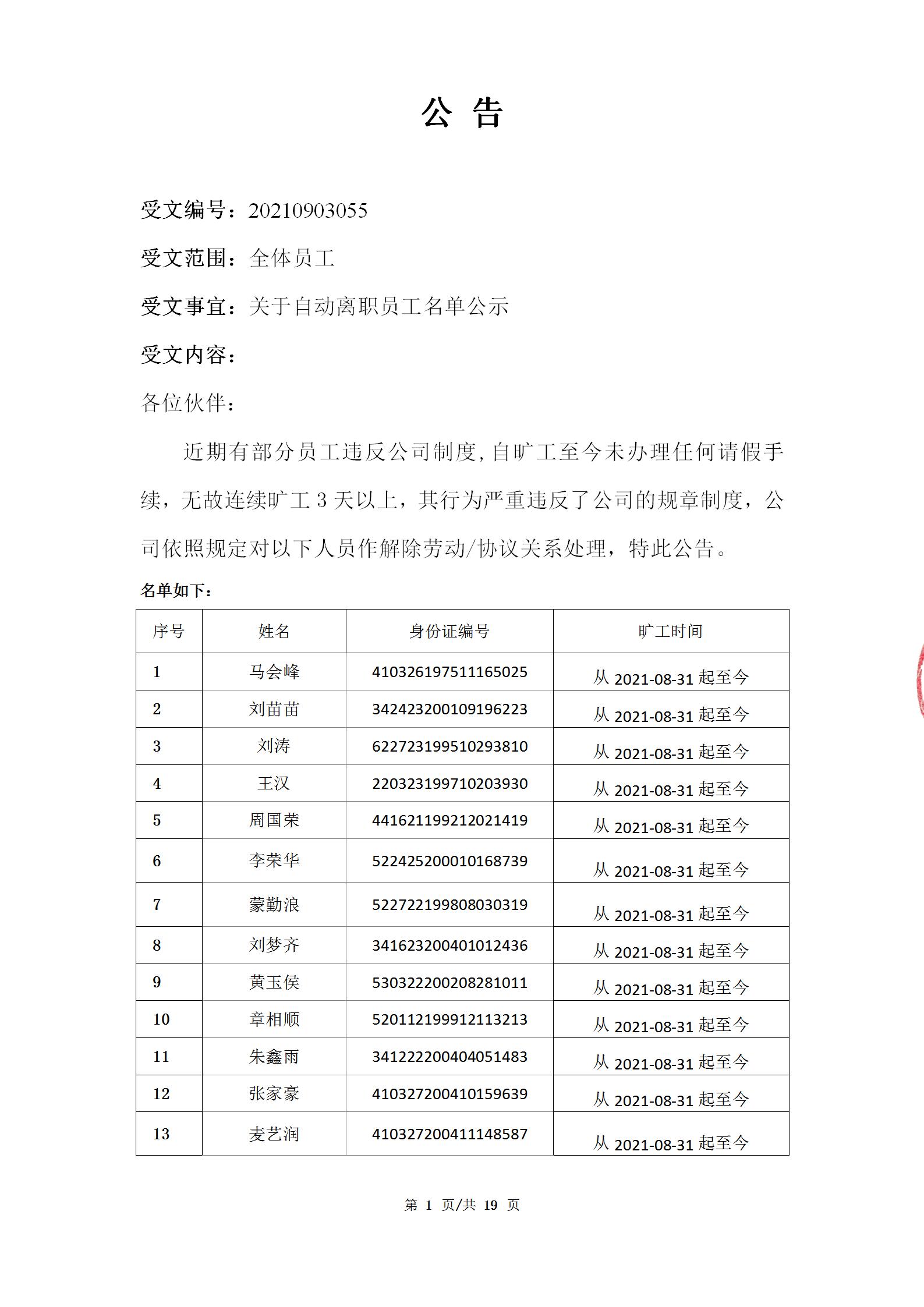 公 告

受文编号：20210903055

受文范围：全体员工

受文事宜：关于自动离职员工名单公示

受文内容：

各位伙伴：

近期有部分员工违反公司制度，自旷工至今未办理任何请假手续，无故连续旷工 3 天以上，其行为严重违反了公司的规章制度，公司依照规定对以下人员作解除劳动/协议关系处理，特此公告。

名单如下：

| 序号 | 姓名 | 身份证编号 | 旷工时间 |
|---|---|---|---|
| 1 | 马会峰 | 410326197511165025 | 从 2021-08-31 起至今 |
| 2 | 刘苗苗 | 342423200109196223 | 从 2021-08-31 起至今 |
| 3 | 刘涛 | 622723199510293810 | 从 2021-08-31 起至今 |
| 4 | 王汉 | 220323199710203930 | 从 2021-08-31 起至今 |
| 5 | 周国荣 | 441621199212021419 | 从 2021-08-31 起至今 |
| 6 | 李荣华 | 522425200010168739 | 从 2021-08-31 起至今 |
| 7 | 蒙勤浪 | 522722199808030319 | 从 2021-08-31 起至今 |
| 8 | 刘梦齐 | 341623200401012436 | 从 2021-08-31 起至今 |
| 9 | 黄玉侯 | 530322200208281011 | 从 2021-08-31 起至今 |
| 10 | 章相顺 | 520112199912113213 | 从 2021-08-31 起至今 |
| 11 | 朱鑫雨 | 341222200404051483 | 从 2021-08-31 起至今 |
| 12 | 张家豪 | 410327200410159639 | 从 2021-08-31 起至今 |
| 13 | 麦艺润 | 410327200411148587 | 从 2021-08-31 起至今 |

第 1 页/共 19 页